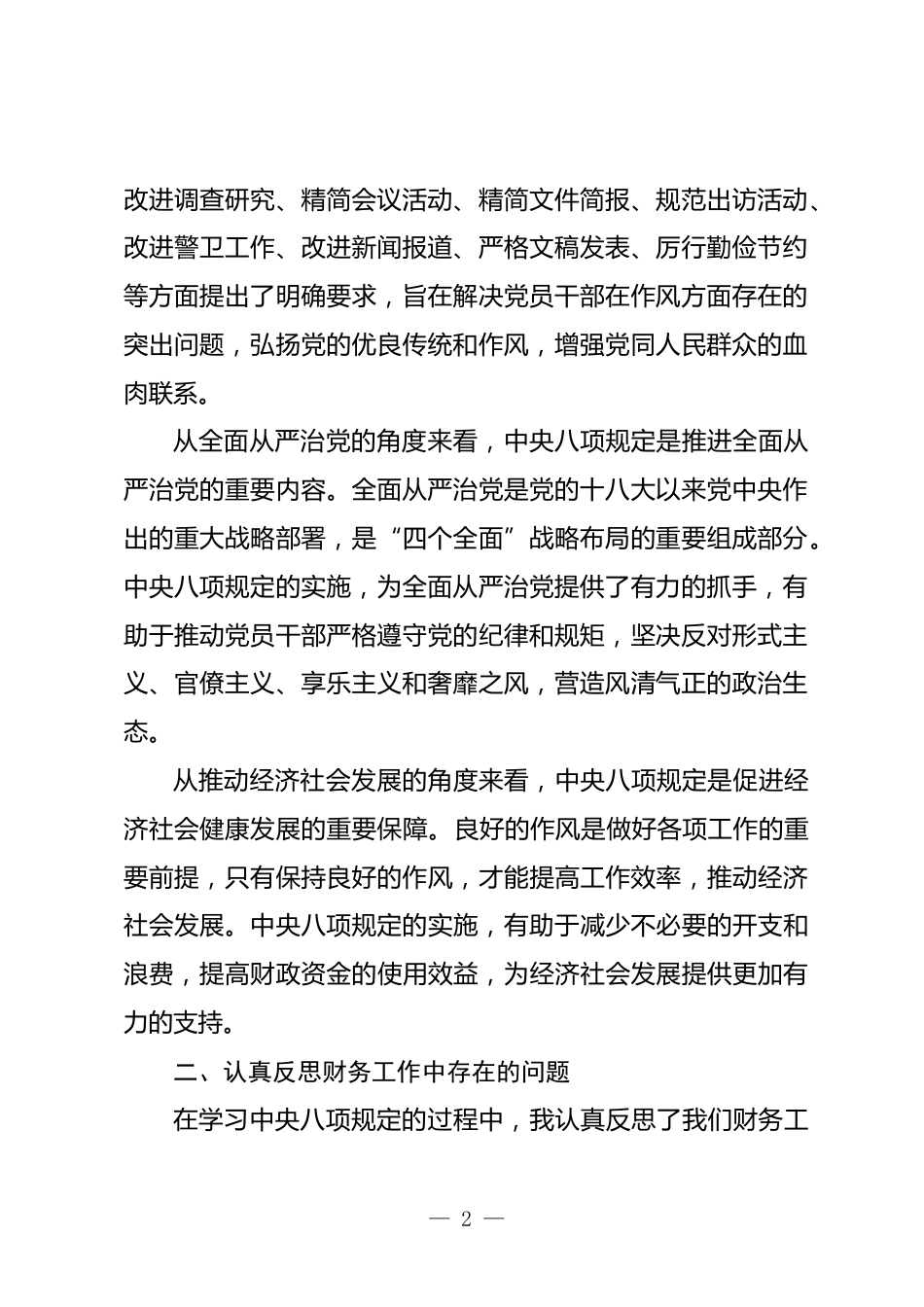 改进调查研究、精简会议活动、精简文件简报、规范出访活动、改进警卫工作、改进新闻报道、严格文稿发表、厉行勤俭节约等方面提出了明确要求，旨在解决党员干部在作风方面存在的突出问题，弘扬党的优良传统和作风，增强党同人民群众的血肉联系。

从全面从严治党的角度来看，中央八项规定是推进全面从严治党的重要内容。全面从严治党是党的十八大以来党中央作出的重大战略部署，是“四个全面”战略布局的重要组成部分。中央八项规定的实施，为全面从严治党提供了有力的抓手，有助于推动党员干部严格遵守党的纪律和规矩，坚决反对形式主义、官僚主义、享乐主义和奢靡之风，营造风清气正的政治生态。

从推动经济社会发展的角度来看，中央八项规定是促进经济社会健康发展的重要保障。良好的作风是做好各项工作的重要前提，只有保持良好的作风，才能提高工作效率，推动经济社会发展。中央八项规定的实施，有助于减少不必要的开支和浪费，提高财政资金的使用效益，为经济社会发展提供更加有力的支持。

二、认真反思财务工作中存在的问题

在学习中央八项规定的过程中，我认真反思了我们财务工

— 2 —